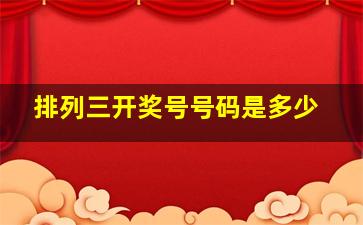 排列三开奖号号码是多少